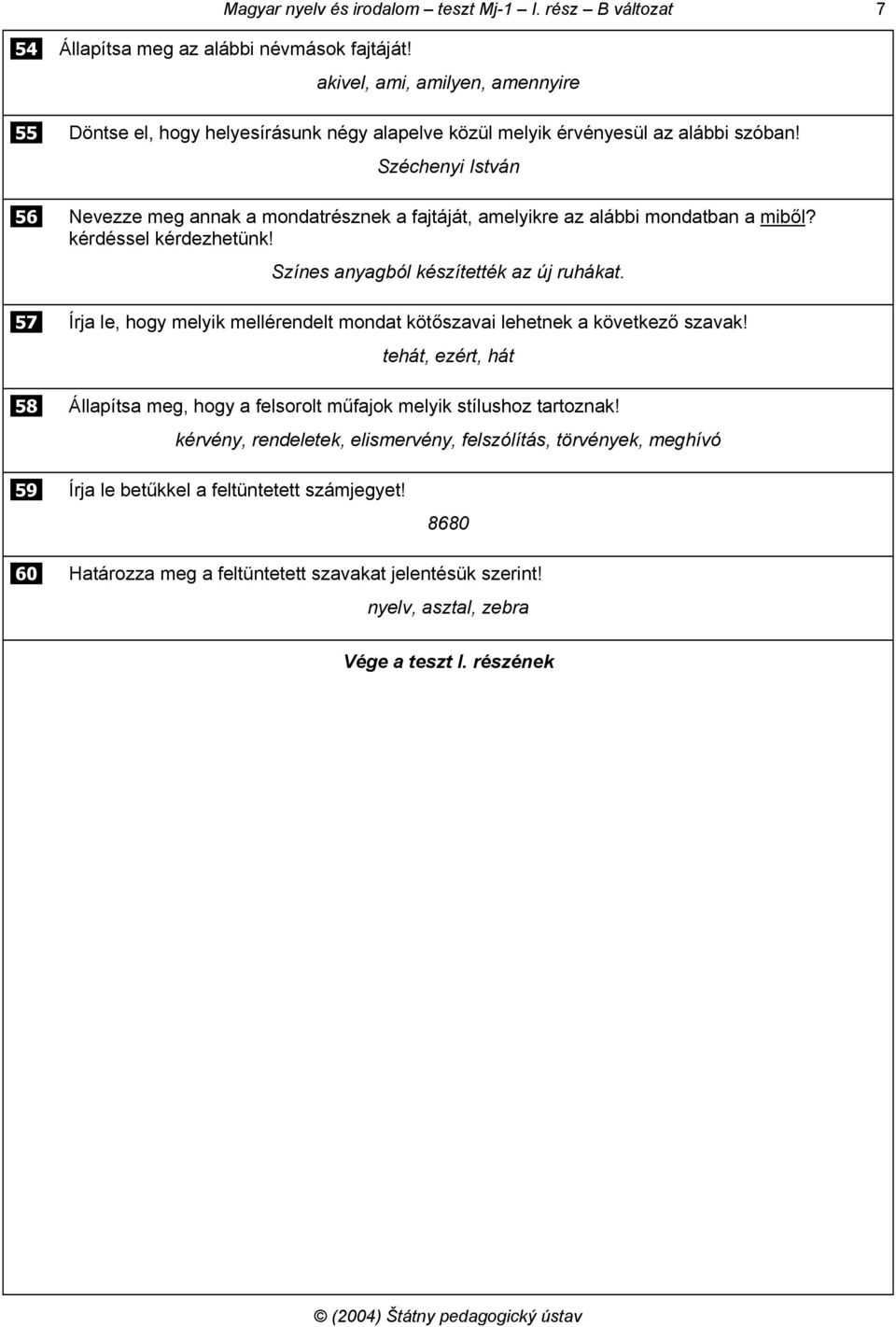 Magyar nyelv és irodalom – teszt Mj-1 – I. rész – B változat 7

54 Állapítsa meg az alábbi névmások fajtáját!

akivel, ami, amilyen, amennyire

55 Döntse el, hogy helyesírásunk négy alapelve közül melyik érvényesül az alábbi szóban!

Széchenyi István

56 Nevezze meg annak a mondatrésznek a fajtáját, amelyikre az alábbi mondatban a miből? kérdéssel kérdezhetünk!

Színes anyagból készítették az új ruhákat.

57 Írja le, hogy melyik mellérendelt mondat kötőszavai lehetnek a következő szavak!

tehát, ezért, hát

58 Állapítsa meg, hogy a felsorolt műfajok melyik stílushoz tartoznak!

kérvény, rendeletek, elismervény, felszólítás, törvények, meghívó

59 Írja le betűkkel a feltüntetett számjegyet!

8680

60 Határozza meg a feltüntetett szavakat jelentésük szerint!

nyelv, asztal, zebra

Vége a teszt I. részének

© (2004) Štátny pedagogický ústav